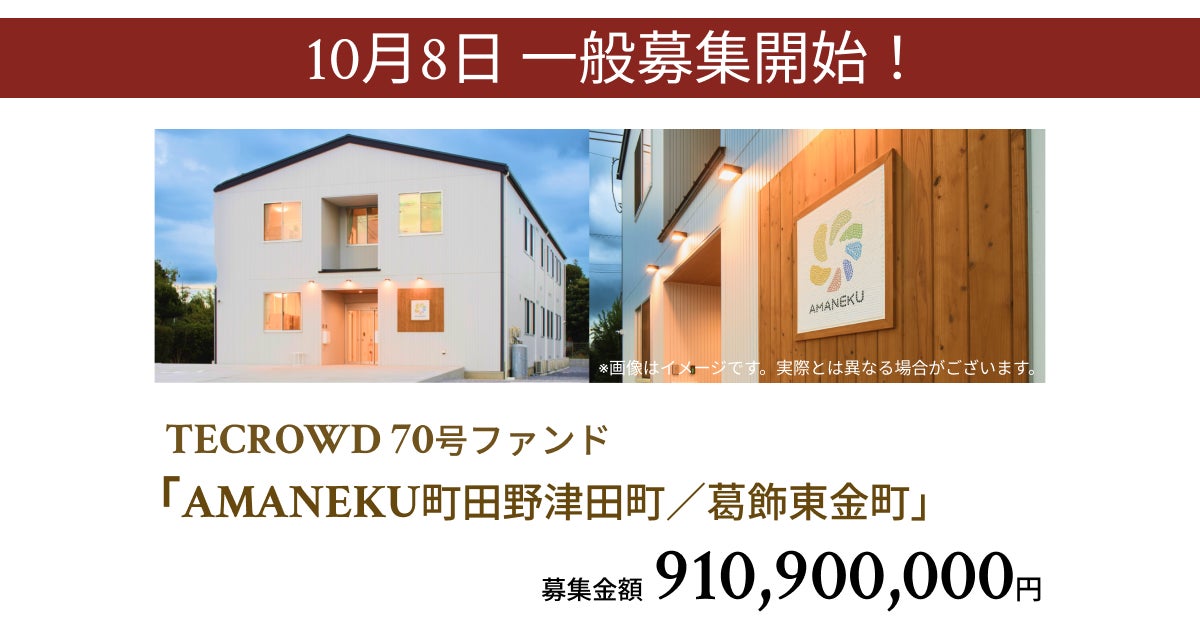 10月8日 一般募集開始！

AMANEKU

※画像はイメージです。実際とは異なる場合がございます。

TECROWD 70号ファンド
「AMANEKU町田野津田町／葛飾東金町」

募集金額 910,900,000円